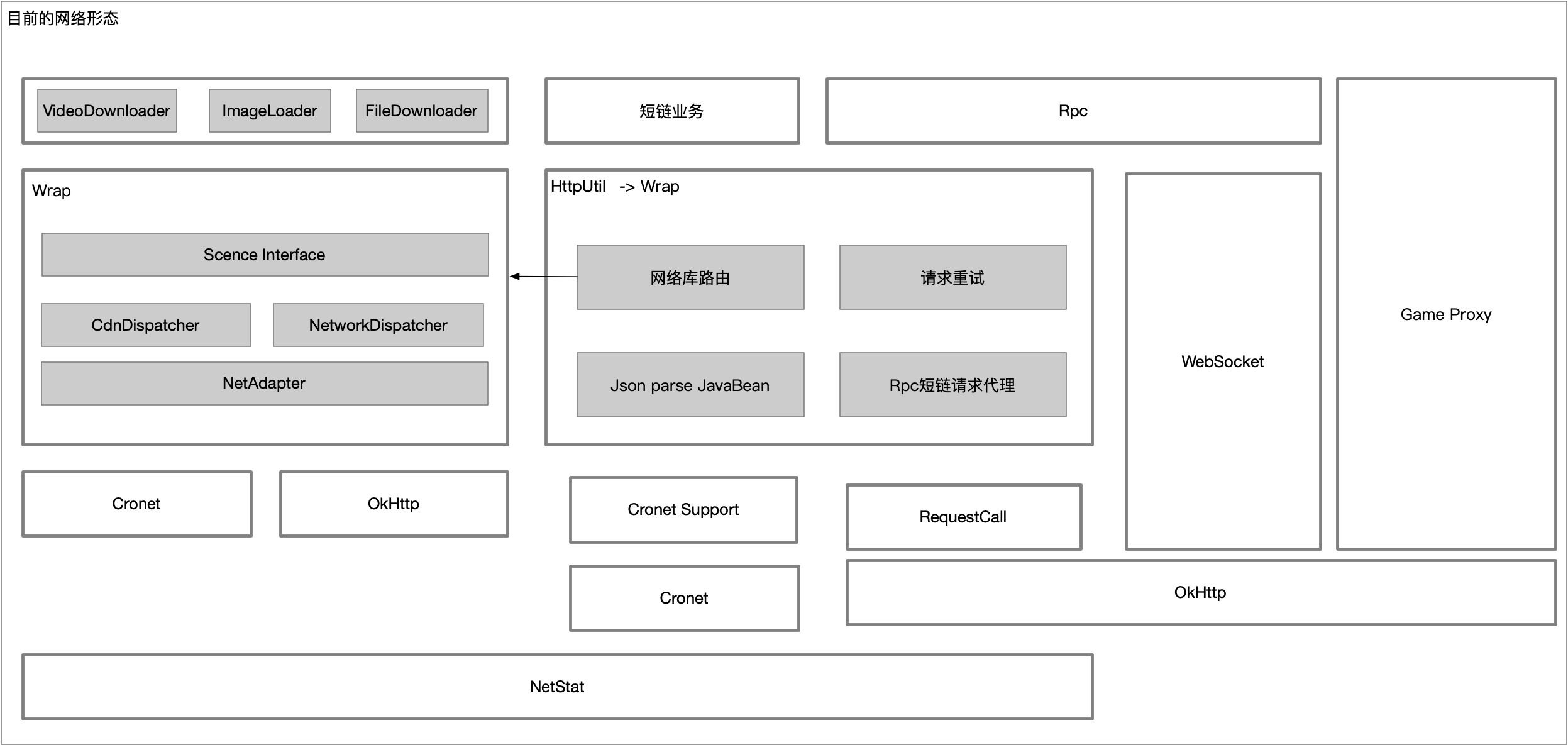 目前的网络形态

VideoDownloader

ImageLoader

FileDownloader

短链业务

Rpc

Wrap

Scence Interface

CdnDispatcher

NetworkDispatcher

NetAdapter

HttpUtil -> Wrap

网络库路由

请求重试

Json parse JavaBean

Rpc短链请求代理

WebSocket

Game Proxy

Cronet

OkHttp

Cronet Support

RequestCall

Cronet

OkHttp

NetStat